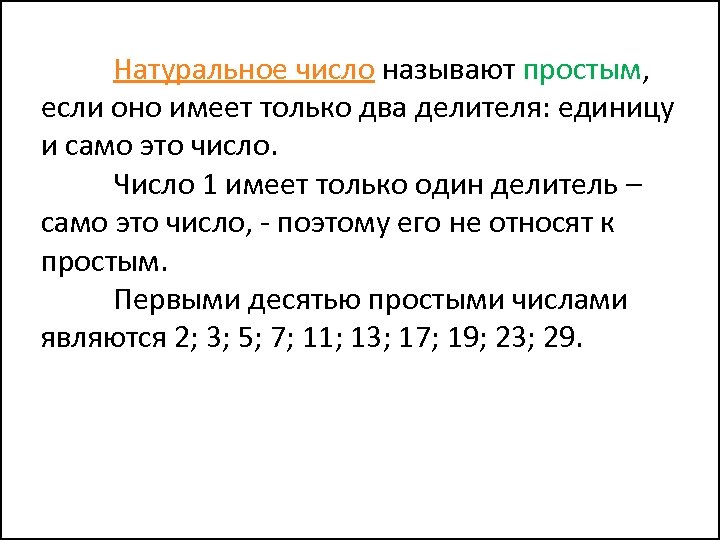 Натуральное число называют простым, если оно имеет только два делителя: единицу и само это число.

Число 1 имеет только один делитель – само это число, - поэтому его не относят к простым.

Первыми десятью простыми числами являются 2; 3; 5; 7; 11; 13; 17; 19; 23; 29.